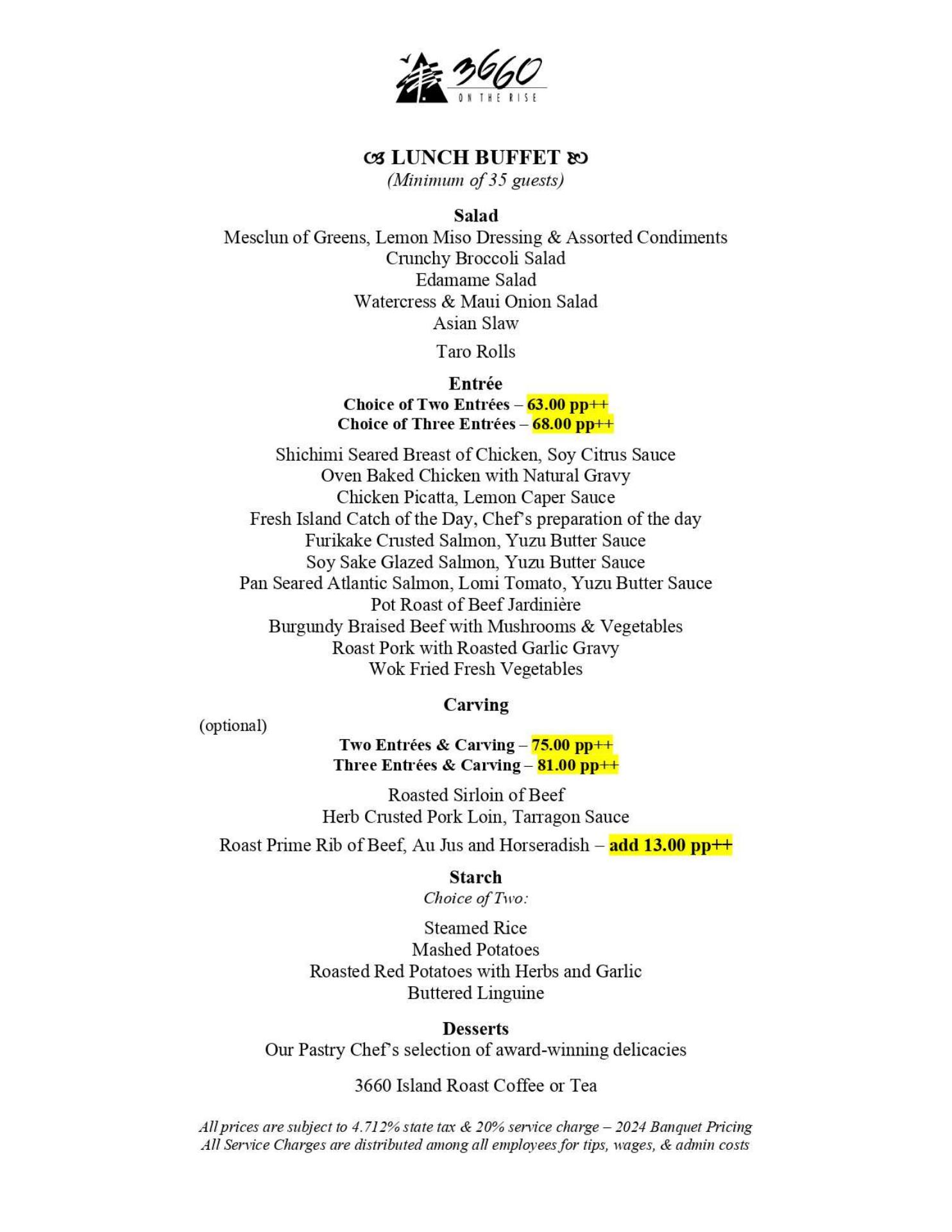 3660
ON THE RISE

LUNCH BUFFET
(Minimum of 35 guests)

Salad
Mesclun of Greens, Lemon Miso Dressing & Assorted Condiments
Crunchy Broccoli Salad
Edamame Salad
Watercress & Maui Onion Salad
Asian Slaw

Taro Rolls

Entrée
Choice of Two Entrées – 63.00 pp++
Choice of Three Entrées – 68.00 pp++

Shichimi Seared Breast of Chicken, Soy Citrus Sauce
Oven Baked Chicken with Natural Gravy
Chicken Picatta, Lemon Caper Sauce
Fresh Island Catch of the Day, Chef's preparation of the day
Furikake Crusted Salmon, Yuzu Butter Sauce
Soy Sake Glazed Salmon, Yuzu Butter Sauce
Pan Seared Atlantic Salmon, Lomi Tomato, Yuzu Butter Sauce
Pot Roast of Beef Jardinière
Burgundy Braised Beef with Mushrooms & Vegetables
Roast Pork with Roasted Garlic Gravy
Wok Fried Fresh Vegetables

Carving
(optional)
Two Entrées & Carving – 75.00 pp++
Three Entrées & Carving – 81.00 pp++

Roasted Sirloin of Beef
Herb Crusted Pork Loin, Tarragon Sauce

Roast Prime Rib of Beef, Au Jus and Horseradish – add 13.00 pp++

Starch
Choice of Two:

Steamed Rice
Mashed Potatoes
Roasted Red Potatoes with Herbs and Garlic
Buttered Linguine

Desserts
Our Pastry Chef's selection of award-winning delicacies

3660 Island Roast Coffee or Tea

All prices are subject to 4.712% state tax & 20% service charge – 2024 Banquet Pricing
All Service Charges are distributed among all employees for tips, wages, & admin costs